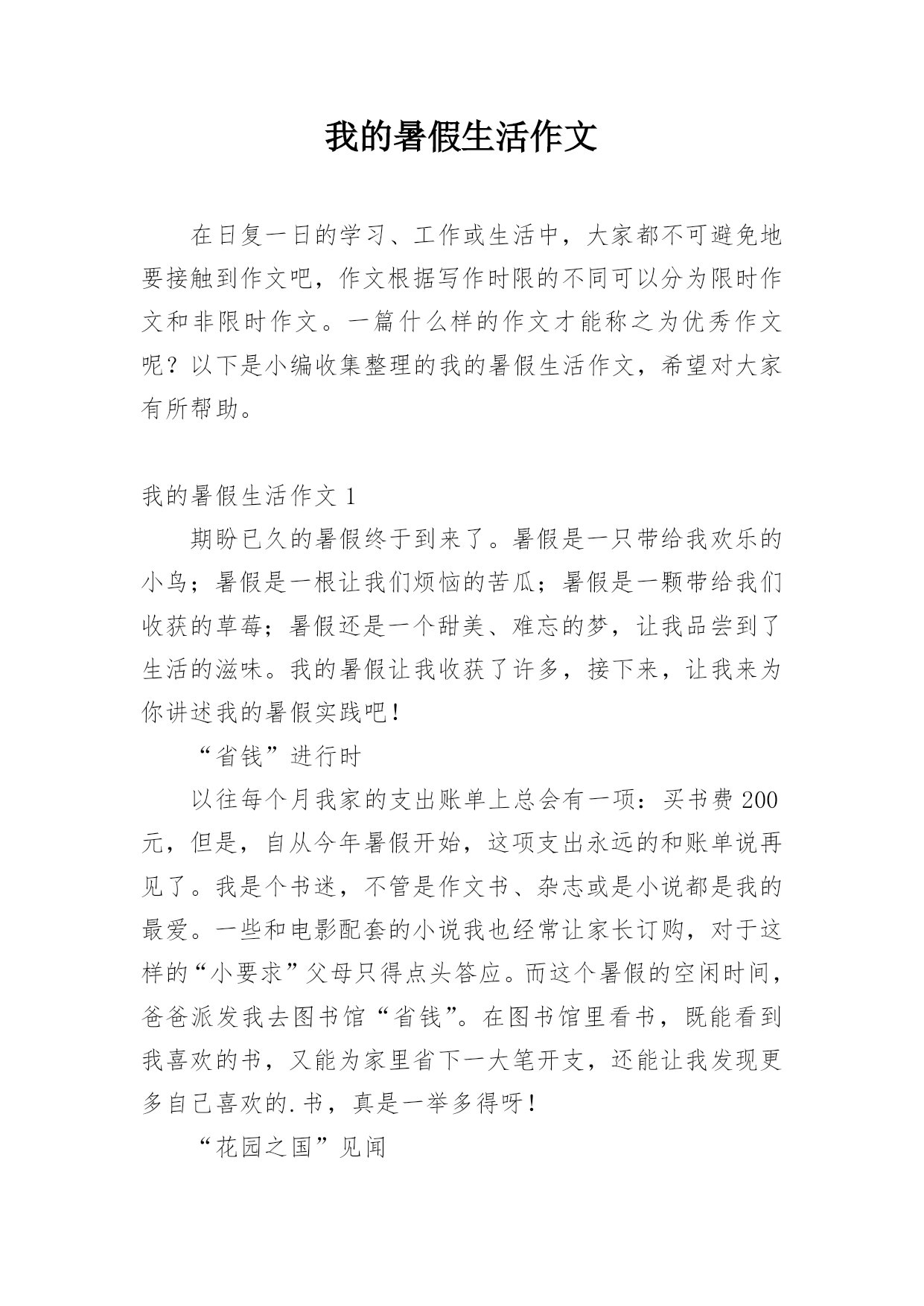 我的暑假生活作文

在日复一日的学习、工作或生活中，大家都不可避免地要接触到作文吧，作文根据写作时限的不同可以分为限时作文和非限时作文。一篇什么样的作文才能称之为优秀作文呢？以下是小编收集整理的我的暑假生活作文，希望对大家有所帮助。

我的暑假生活作文 1

期盼已久的暑假终于到来了。暑假是一只带给我欢乐的小鸟；暑假是一根让我们烦恼的苦瓜；暑假是一颗带给我们收获的草莓；暑假还是一个甜美、难忘的梦，让我品尝到了生活的滋味。我的暑假让我收获了许多，接下来，让我来为你讲述我的暑假实践吧！

“省钱”进行时

以往每个月我家的支出账单上总会有一项：买书费 200 元，但是，自从今年暑假开始，这项支出永远的和账单说再见了。我是个书迷，不管是作文书、杂志或是小说都是我的最爱。一些和电影配套的小说我也经常让家长订购，对于这样的“小要求”父母只得点头答应。而这个暑假的空闲时间，爸爸派发我去图书馆“省钱”。在图书馆里看书，既能看到我喜欢的书，又能为家里省下一大笔开支，还能让我发现更多自己喜欢的.书，真是一举多得呀！

“花园之国”见闻